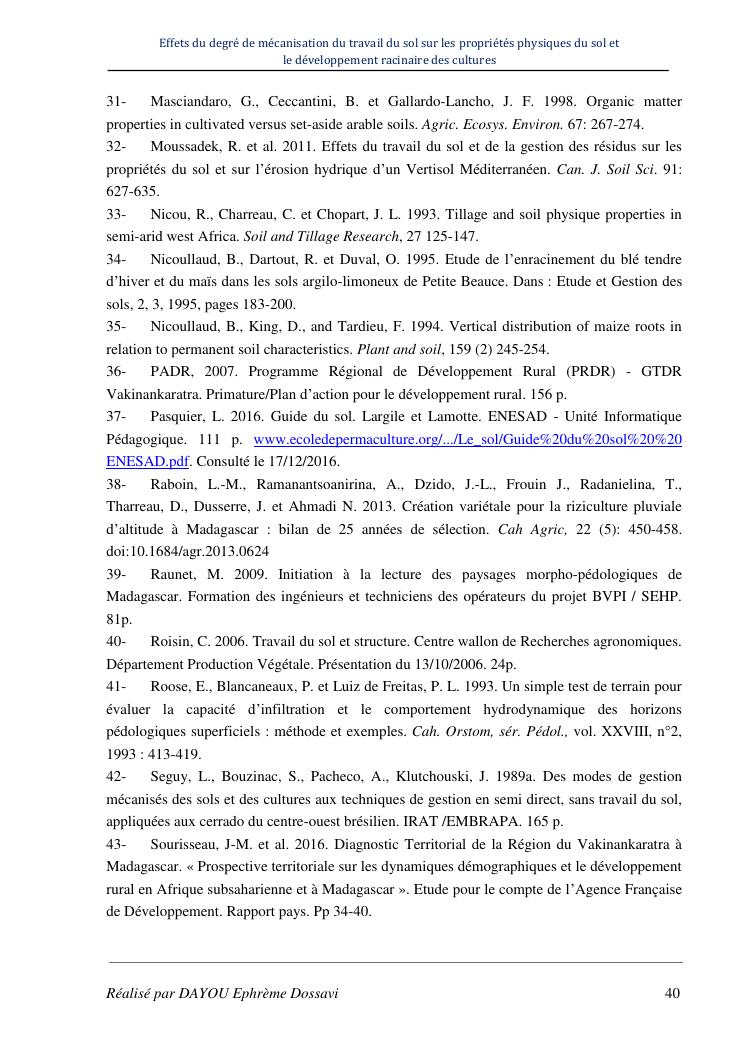 Effets du degré de mécanisation du travail du sol sur les propriétés physiques du sol et le développement racinaire des cultures

31- Masciandaro, G., Ceccantini, B. et Gallardo-Lancho, J. F. 1998. Organic matter properties in cultivated versus set-aside arable soils. Agric. Ecosys. Environ. 67: 267-274.

32- Moussadek, R. et al. 2011. Effets du travail du sol et de la gestion des résidus sur les propriétés du sol et sur l'érosion hydrique d'un Vertisol Méditerranéen. Can. J. Soil Sci. 91: 627-635.

33- Nicou, R., Charreau, C. et Chopart, J. L. 1993. Tillage and soil physique properties in semi-arid west Africa. Soil and Tillage Research, 27 125-147.

34- Nicoullaud, B., Dartout, R. et Duval, O. 1995. Etude de l'enracinement du blé tendre d'hiver et du maïs dans les sols argilo-limoneux de Petite Beauce. Dans : Etude et Gestion des sols, 2, 3, 1995, pages 183-200.

35- Nicoullaud, B., King, D., and Tardieu, F. 1994. Vertical distribution of maize roots in relation to permanent soil characteristics. Plant and soil, 159 (2) 245-254.

36- PADR, 2007. Programme Régional de Développement Rural (PRDR) - GTDR Vakinankaratra. Primature/Plan d'action pour le développement rural. 156 p.

37- Pasquier, L. 2016. Guide du sol. Largile et Lamotte. ENESAD - Unité Informatique Pédagogique. 111 p. www.ecoledepermaculture.org/.../Le_sol/Guide%20du%20sol%20%20ENESAD.pdf. Consulté le 17/12/2016.

38- Raboin, L.-M., Ramanantsoanirina, A., Dzido, J.-L., Frouin J., Radanielina, T., Tharreau, D., Dusserre, J. et Ahmadi N. 2013. Création variétale pour la riziculture pluviale d'altitude à Madagascar : bilan de 25 années de sélection. Cah Agric, 22 (5): 450-458. doi:10.1684/agr.2013.0624

39- Raunet, M. 2009. Initiation à la lecture des paysages morpho-pédologiques de Madagascar. Formation des ingénieurs et techniciens des opérateurs du projet BVPI / SEHP. 81p.

40- Roisin, C. 2006. Travail du sol et structure. Centre wallon de Recherches agronomiques. Département Production Végétale. Présentation du 13/10/2006. 24p.

41- Roose, E., Blancaneaux, P. et Luiz de Freitas, P. L. 1993. Un simple test de terrain pour évaluer la capacité d'infiltration et le comportement hydrodynamique des horizons pédologiques superficiels : méthode et exemples. Cah. Orstom, sér. Pédol., vol. XXVIII, n°2, 1993 : 413-419.

42- Seguy, L., Bouzinac, S., Pacheco, A., Klutchouski, J. 1989a. Des modes de gestion mécanisés des sols et des cultures aux techniques de gestion en semi direct, sans travail du sol, appliquées aux cerrado du centre-ouest brésilien. IRAT /EMBRAPA. 165 p.

43- Sourisseau, J-M. et al. 2016. Diagnostic Territorial de la Région du Vakinankaratra à Madagascar. « Prospective territoriale sur les dynamiques démographiques et le développement rural en Afrique subsaharienne et à Madagascar ». Etude pour le compte de l'Agence Française de Développement. Rapport pays. Pp 34-40.

Réalisé par DAYOU Ephrème Dossavi 40